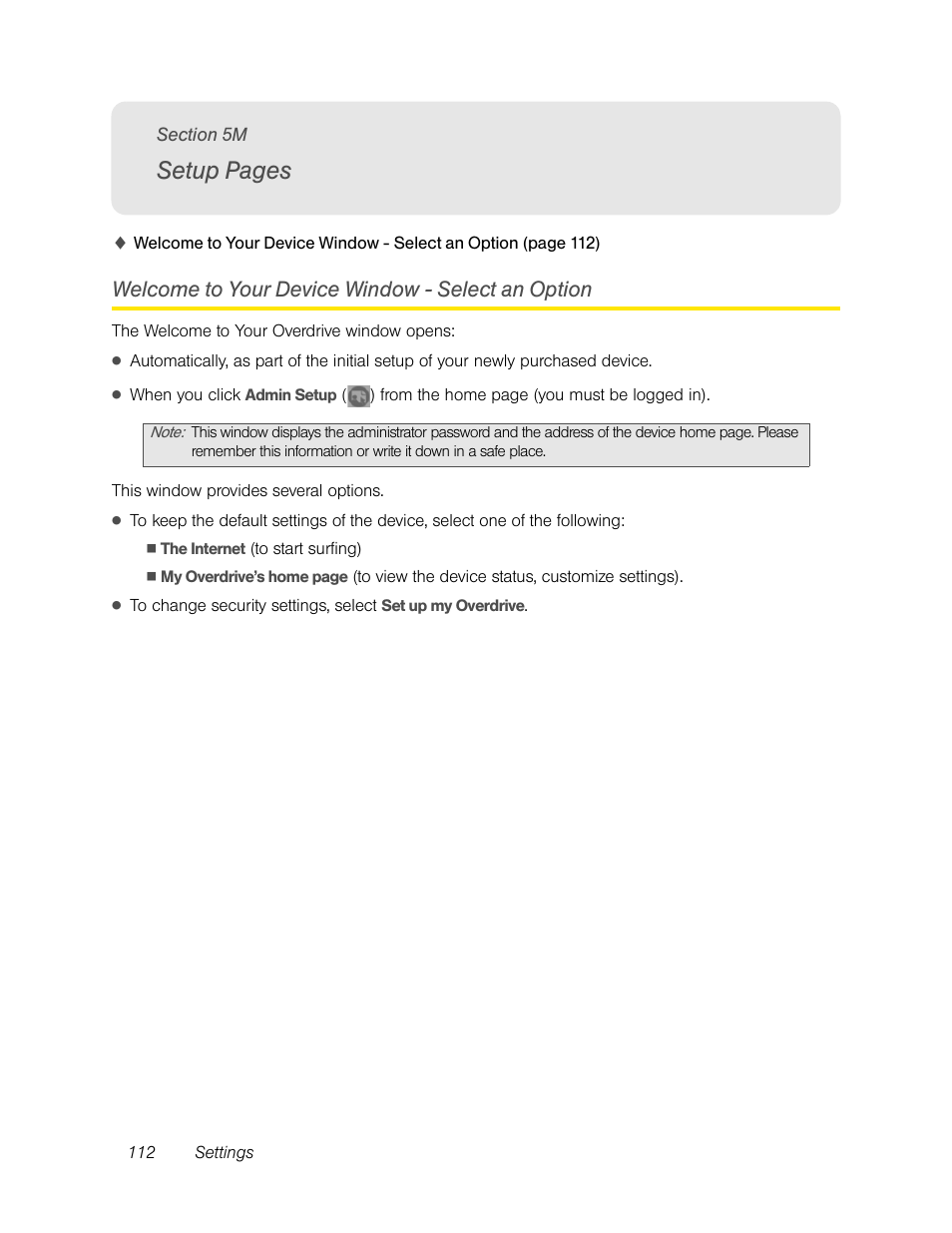 Section 5M
Setup Pages

♦ Welcome to Your Device Window - Select an Option (page 112)

Welcome to Your Device Window - Select an Option

The Welcome to Your Overdrive window opens:

● Automatically, as part of the initial setup of your newly purchased device.

● When you click Admin Setup ( ) from the home page (you must be logged in).

Note: This window displays the administrator password and the address of the device home page. Please remember this information or write it down in a safe place.

This window provides several options.

● To keep the default settings of the device, select one of the following:

■ The Internet (to start surfing)

■ My Overdrive's home page (to view the device status, customize settings).

● To change security settings, select Set up my Overdrive.

112 Settings